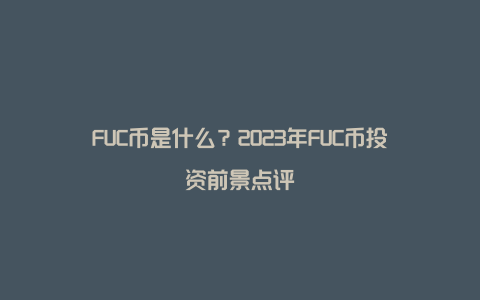 FUC币是什么？2023年FUC币投资前景点评